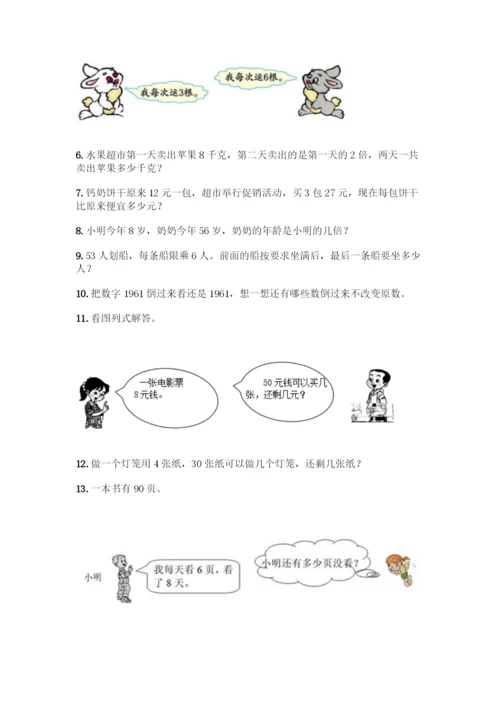 我每次运3根。

我每次运6根。

6. 水果超市第一天卖出苹果 8 千克，第二天卖出的是第一天的 2 倍，两天一共卖出苹果多少千克？

7. 钙奶饼干原来 12 元一包，超市举行促销活动，买 3 包 27 元，现在每包饼干比原来便宜多少元？

8. 小明今年 8 岁，奶奶今年 56 岁，奶奶的年龄是小明的几倍？

9. 53 人划船，每条船限乘 6 人。前面的船按要求坐满后，最后一条船要坐多少人？

10. 把数字 1961 倒过来看还是 1961，想一想还有哪些数倒过来不改变原数。

11. 看图列式解答。

一张电影票 8元钱。

50元钱可以买几张，还剩几元？

12. 做一个灯笼用 4 张纸，30 张纸可以做几个灯笼，还剩几张纸？

13. 一本书有 90 页。

小明

我每天看 6 页，看了 8 天。

小明还有多少页没看？